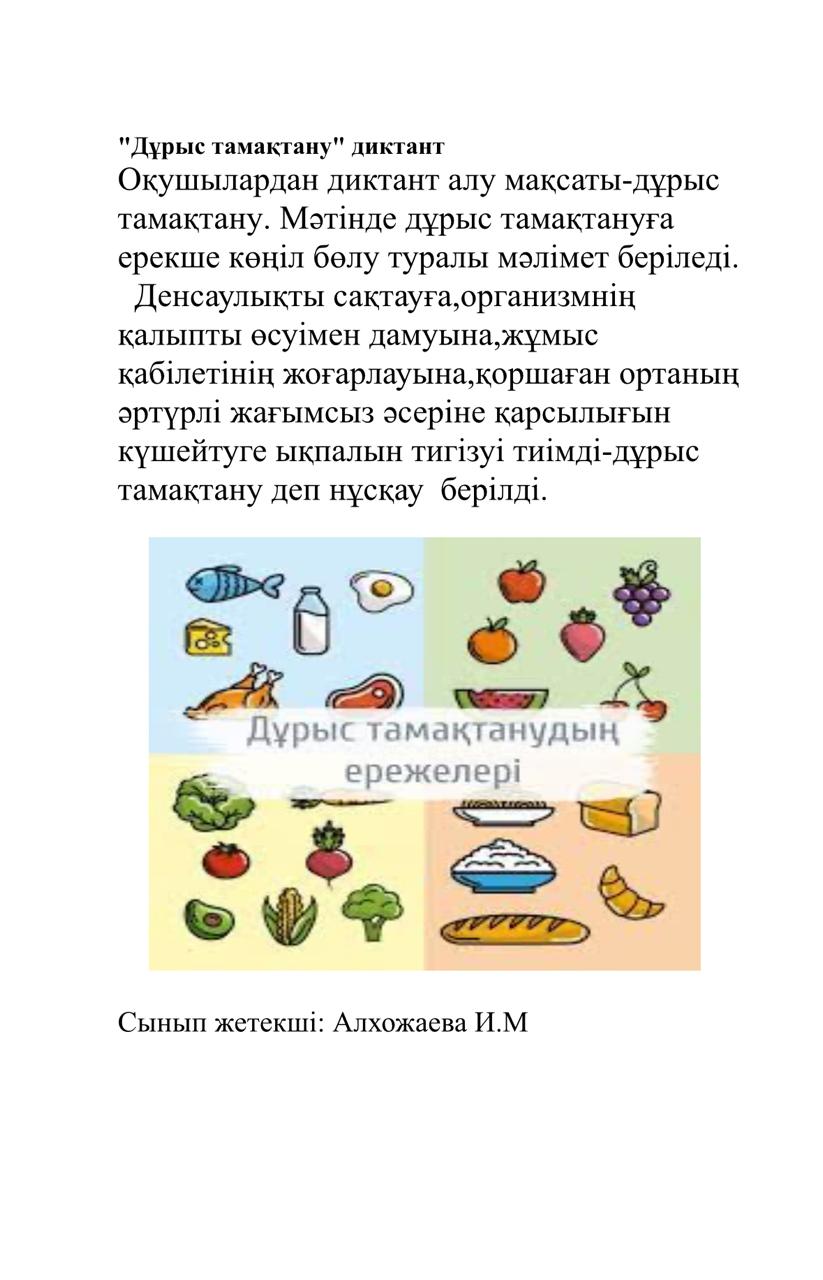 "Дұрыс тамақтану" диктант

Оқушылардан диктант алу мақсаты-дұрыс тамақтану. Мәтінде дұрыс тамақтануға ерекше көңіл бөлу туралы мәлімет беріледі.

Денсаулықты сақтауға,организмнің қалыпты өсуімен дамуына,жұмыс қабілетінің жоғарлауына,қоршаған ортаның әртүрлі жағымсыз әсеріне қарсылығын күшейтуге ықпалын тигізуі тиімді-дұрыс тамақтану деп нұсқау берілді.

Дұрыс тамақтанудың ережелері

Сынып жетекші: Алхожаева И.М